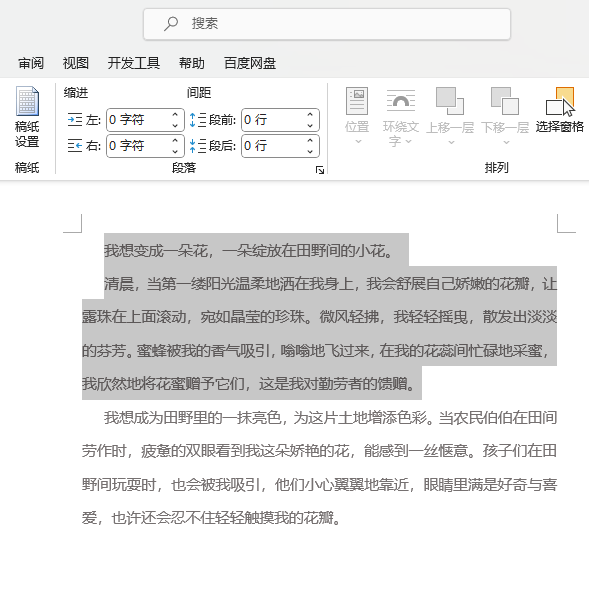 搜索

审阅 视图 开发工具 帮助 百度网盘

稿纸设置
稿纸

缩进
左: 0 字符
右: 0 字符
间距
段前: 0 行
段后: 0 行
段落

位置 环绕文字 上移一层 下移一层 选择窗格
排列

我想变成一朵花，一朵绽放在田野间的小花。

清晨，当第一缕阳光温柔地洒在我身上，我会舒展自己娇嫩的花瓣，让露珠在上面滚动，宛如晶莹的珍珠。微风轻拂，我轻轻摇曳，散发出淡淡的芬芳。蜜蜂被我的香气吸引，嗡嗡地飞过来，在我的花蕊间忙碌地采蜜，我欣然地将花蜜赠予它们，这是我对勤劳者的馈赠。

我想成为田野里的一抹亮色，为这片土地增添色彩。当农民伯伯在田间劳作时，疲惫的双眼看到我这朵娇艳的花，能感到一丝惬意。孩子们在田野间玩耍时，也会被我吸引，他们小心翼翼地靠近，眼睛里满是好奇与喜爱，也许还会忍不住轻轻触摸我的花瓣。